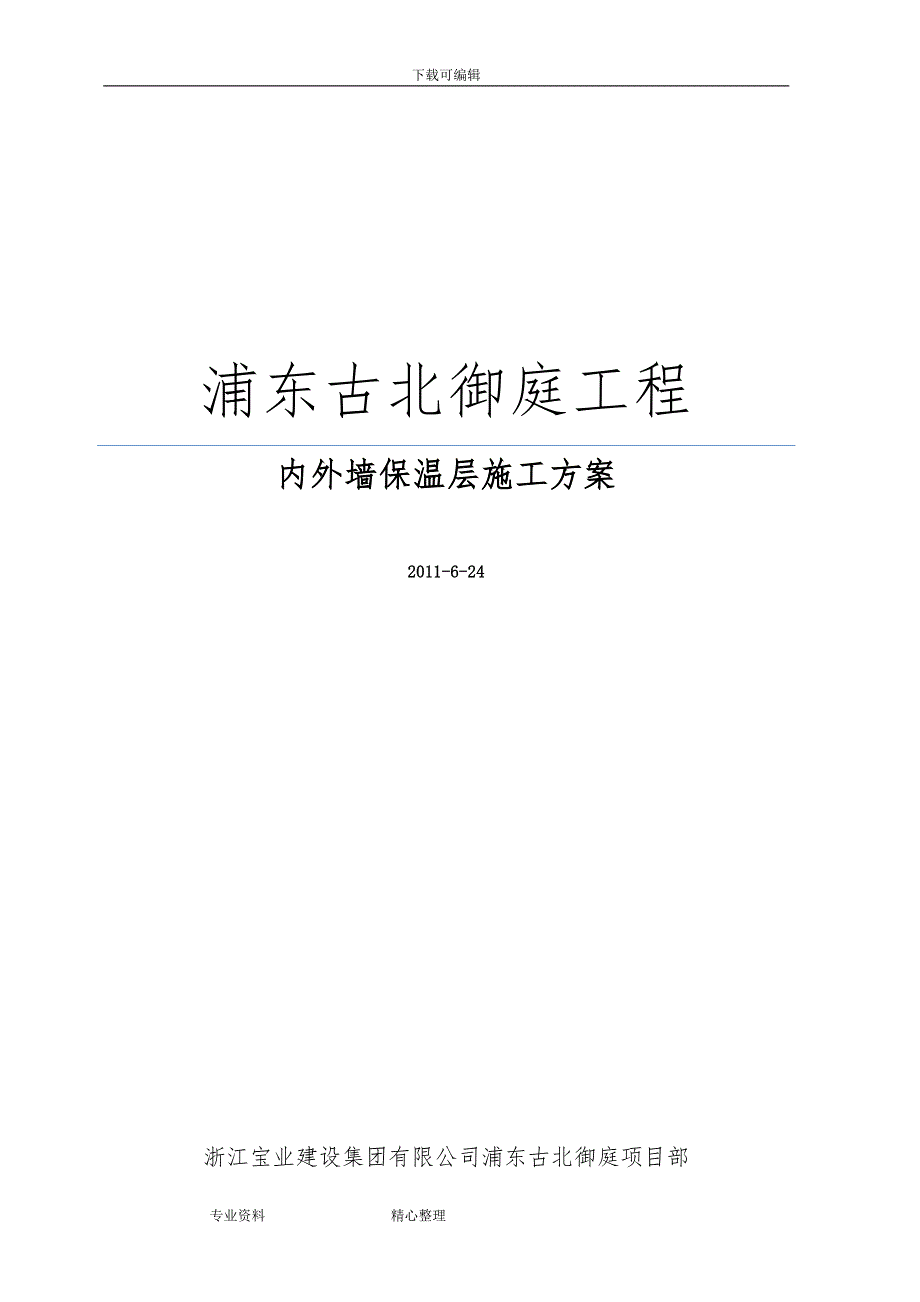 下载可编辑

浦东古北御庭工程

内外墙保温层施工方案

2011-6-24

浙江宝业建设集团有限公司浦东古北御庭项目部

专业资料　　精心整理